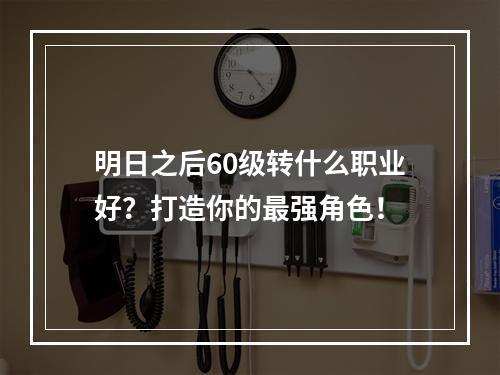 明日之后60级转什么职业好？打造你的最强角色！